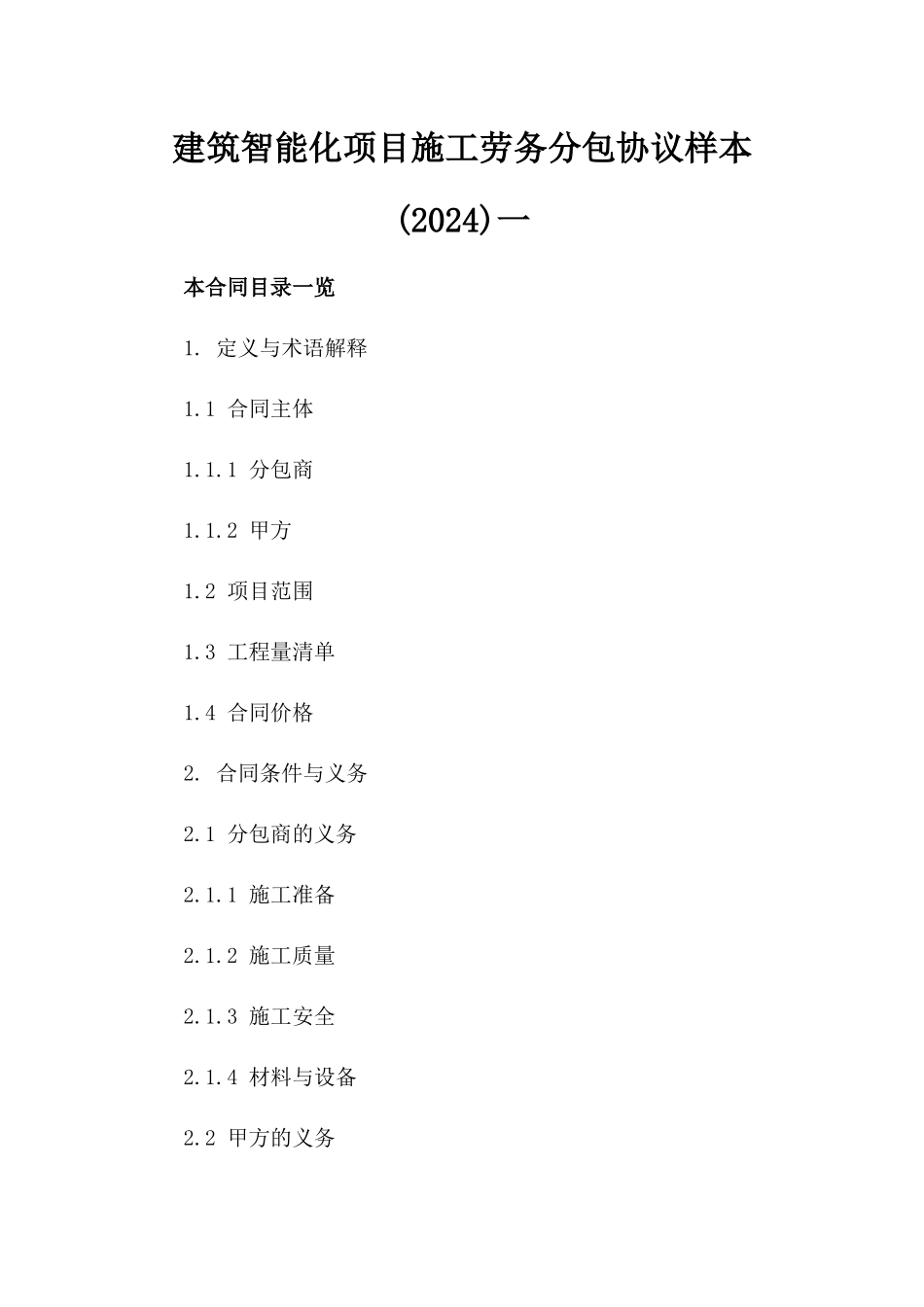 建筑智能化项目施工劳务分包协议样本(2024)一

本合同目录一览

1. 定义与术语解释

1.1 合同主体

1.1.1 分包商

1.1.2 甲方

1.2 项目范围

1.3 工程量清单

1.4 合同价格

2. 合同条件与义务

2.1 分包商的义务

2.1.1 施工准备

2.1.2 施工质量

2.1.3 施工安全

2.1.4 材料与设备

2.2 甲方的义务